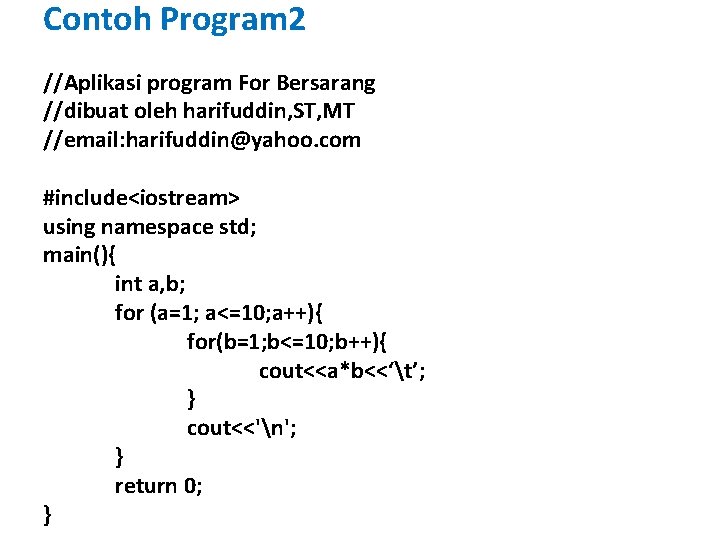 Contoh Program2

//Aplikasi program For Bersarang
//dibuat oleh harifuddin,ST,MT
//email:harifuddin@yahoo.com

#include<iostream>
using namespace std;
main(){
int a,b;
for (a=1; a<=10;a++){
for(b=1;b<=10;b++){
cout<<a*b<<'\t';
}
cout<<'\n';
}
return 0;
}